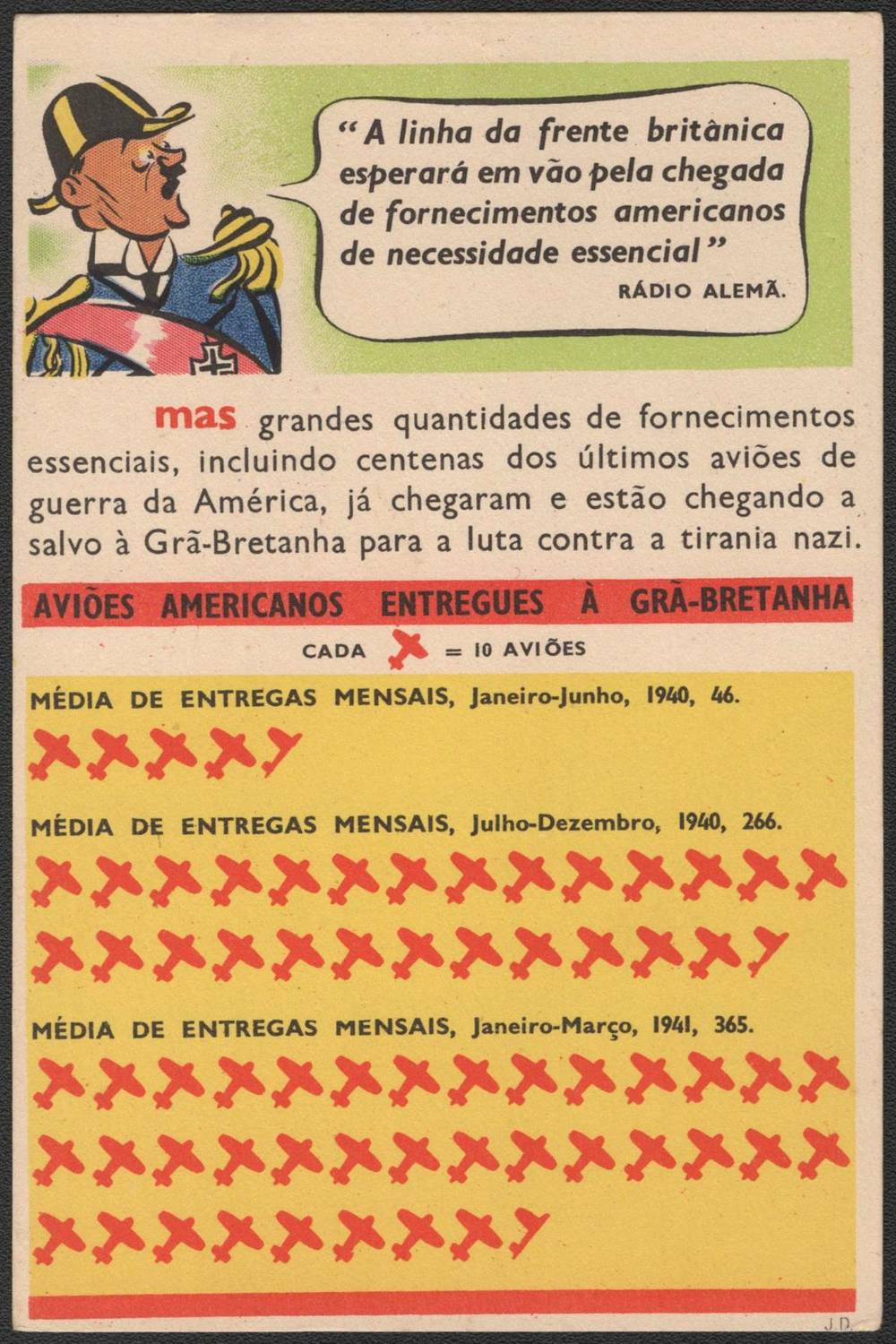 "A linha da frente britânica esperará em vão pela chegada de fornecimentos americanos de necessidade essencial"
RÁDIO ALEMÃ.

mas grandes quantidades de fornecimentos essenciais, incluindo centenas dos últimos aviões de guerra da América, já chegaram e estão chegando a salvo à Grã-Bretanha para a luta contra a tirania nazi.

AVIÕES AMERICANOS ENTREGUES À GRÃ-BRETANHA

CADA = 10 AVIÕES

MÉDIA DE ENTREGAS MENSAIS, Janeiro-Junho, 1940, 46.

MÉDIA DE ENTREGAS MENSAIS, Julho-Dezembro, 1940, 266.

MÉDIA DE ENTREGAS MENSAIS, Janeiro-Março, 1941, 365.

J.D.